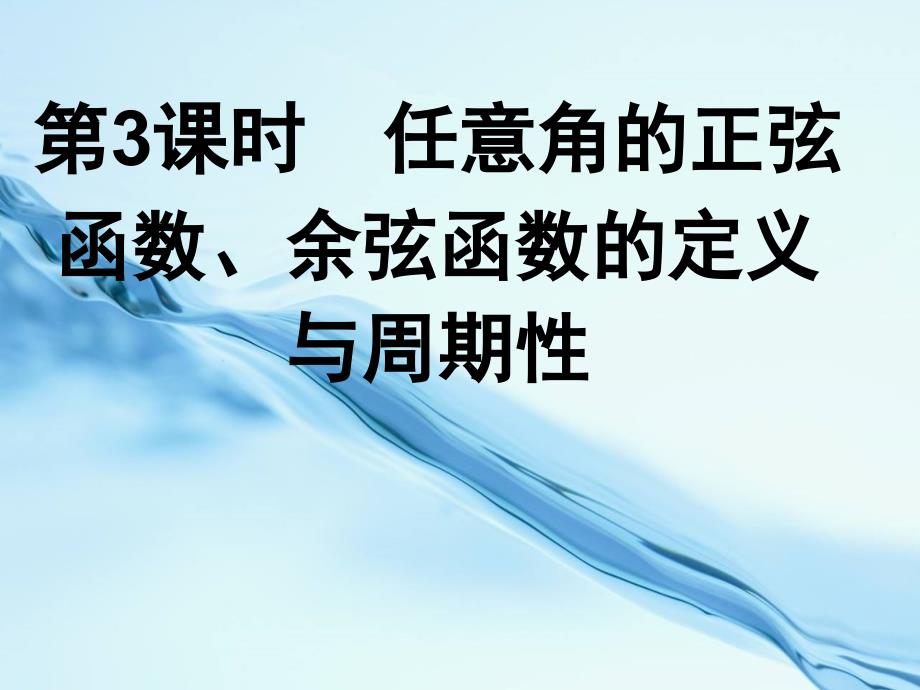 第3课时　任意角的正弦函数、余弦函数的定义与周期性